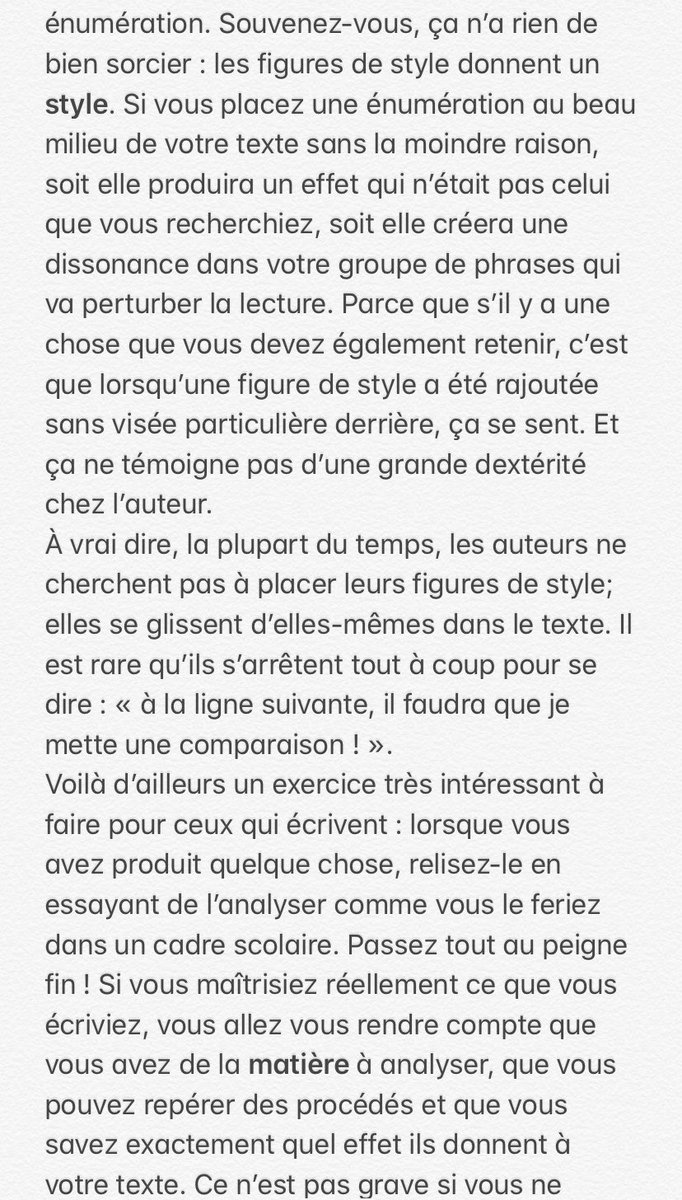 énumération. Souvenez-vous, ça n'a rien de bien sorcier : les figures de style donnent un style. Si vous placez une énumération au beau milieu de votre texte sans la moindre raison, soit elle produira un effet qui n'était pas celui que vous recherchiez, soit elle créera une dissonance dans votre groupe de phrases qui va perturber la lecture. Parce que s'il y a une chose que vous devez également retenir, c'est que lorsqu'une figure de style a été rajoutée sans visée particulière derrière, ça se sent. Et ça ne témoigne pas d'une grande dextérité chez l'auteur.
À vrai dire, la plupart du temps, les auteurs ne cherchent pas à placer leurs figures de style; elles se glissent d'elles-mêmes dans le texte. Il est rare qu'ils s'arrêtent tout à coup pour se dire : « à la ligne suivante, il faudra que je mette une comparaison ! ».
Voilà d'ailleurs un exercice très intéressant à faire pour ceux qui écrivent : lorsque vous avez produit quelque chose, relisez-le en essayant de l'analyser comme vous le feriez dans un cadre scolaire. Passez tout au peigne fin ! Si vous maîtrisiez réellement ce que vous écriviez, vous allez vous rendre compte que vous avez de la matière à analyser, que vous pouvez repérer des procédés et que vous savez exactement quel effet ils donnent à votre texte. Ce n'est pas grave si vous ne